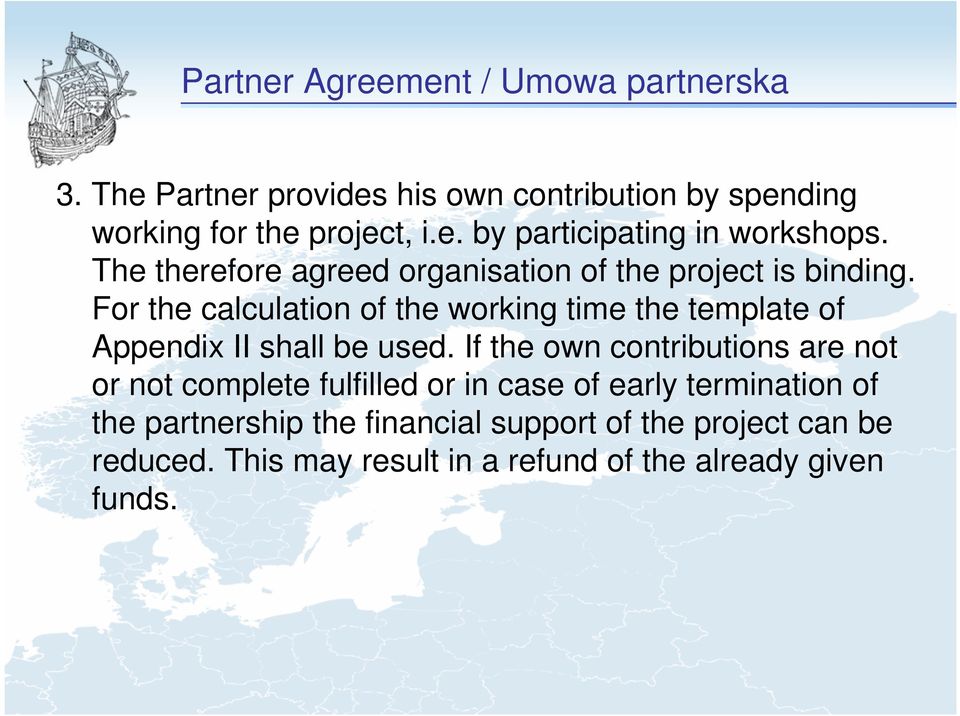 Partner Agreement / Umowa partnerska

3. The Partner provides his own contribution by spending working for the project, i.e. by participating in workshops. The therefore agreed organisation of the project is binding. For the calculation of the working time the template of Appendix II shall be used. If the own contributions are not or not complete fulfilled or in case of early termination of the partnership the financial support of the project can be reduced. This may result in a refund of the already given funds.